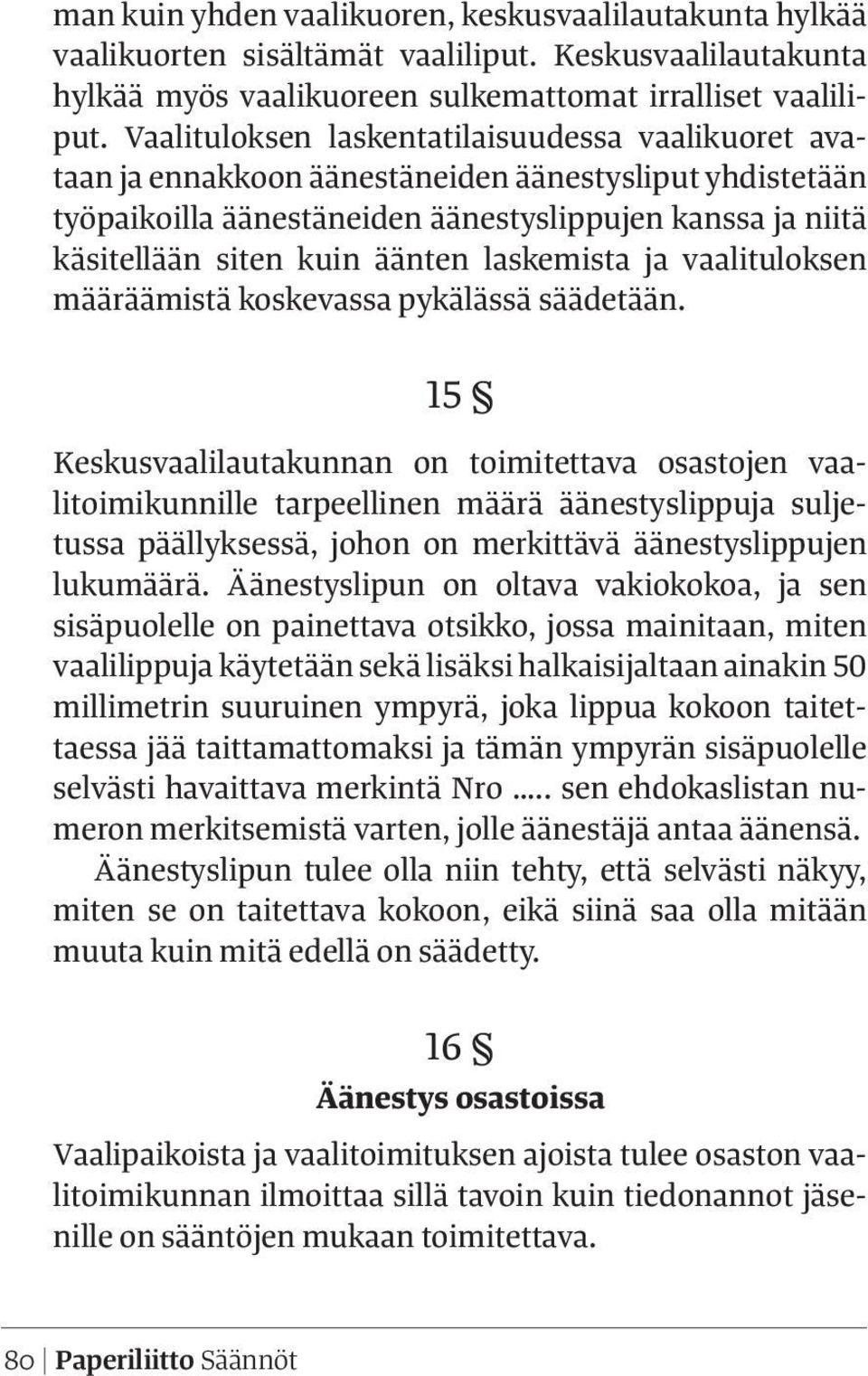 man kuin yhden vaalikuoren, keskusvaalilautakunta hylkää vaalikuorten sisältämät vaaliliput. Keskusvaalilautakunta hylkää myös vaalikuoreen sulkemattomat irralliset vaaliliput. Vaalituloksen laskentatilaisuudessa vaalikuoret avataan ja ennakkoon äänestäneiden äänestysliput yhdistetään työpaikoilla äänestäneiden äänestyslippujen kanssa ja niitä käsitellään siten kuin äänten laskemista ja vaalituloksen määräämistä koskevassa pykälässä säädetään.

15 §

Keskusvaalilautakunnan on toimitettava osastojen vaalitoimikunnille tarpeellinen määrä äänestyslippuja suljetussa päällyksessä, johon on merkittävä äänestyslippujen lukumäärä. Äänestyslipun on oltava vakiokokoa, ja sen sisäpuolelle on painettava otsikko, jossa mainitaan, miten vaalilippuja käytetään sekä lisäksi halkaisijaltaan ainakin 50 millimetrin suuruinen ympyrä, joka lippua kokoon taitettaessa jää taittamattomaksi ja tämän ympyrän sisäpuolelle selvästi havaittava merkintä Nro ..... sen ehdokaslistan numeron merkitsemistä varten, jolle äänestäjä antaa äänensä.

Äänestyslipun tulee olla niin tehty, että selvästi näkyy, miten se on taitettava kokoon, eikä siinä saa olla mitään muuta kuin mitä edellä on säädetty.

16 §
Äänestys osastoissa

Vaalipaikoista ja vaalitoimituksen ajoista tulee osaston vaalitoimikunnan ilmoittaa sillä tavoin kuin tiedonannot jäsenille on sääntöjen mukaan toimitettava.

80 | Paperiliitto Säännöt